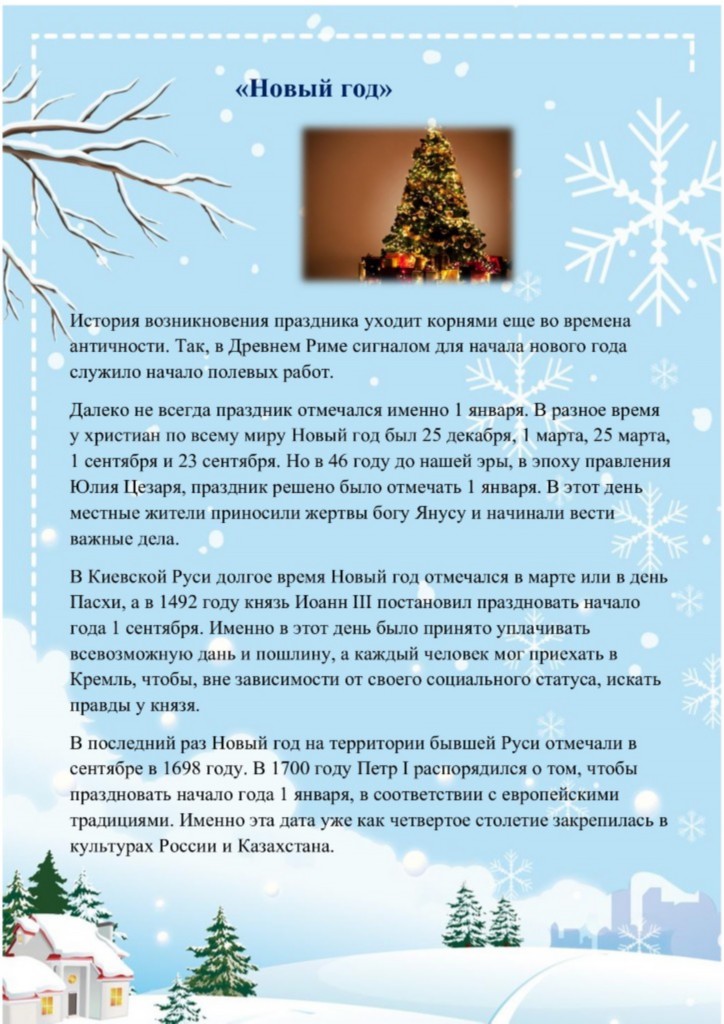 «Новый год»

История возникновения праздника уходит корнями еще во времена античности. Так, в Древнем Риме сигналом для начала нового года служило начало полевых работ.

Далеко не всегда праздник отмечался именно 1 января. В разное время у христиан по всему миру Новый год был 25 декабря, 1 марта, 25 марта, 1 сентября и 23 сентября. Но в 46 году до нашей эры, в эпоху правления Юлия Цезаря, праздник решено было отмечать 1 января. В этот день местные жители приносили жертвы богу Янусу и начинали вести важные дела.

В Киевской Руси долгое время Новый год отмечался в марте или в день Пасхи, а в 1492 году князь Иоанн III постановил праздновать начало года 1 сентября. Именно в этот день было принято уплачивать всевозможную дань и пошлину, а каждый человек мог приехать в Кремль, чтобы, вне зависимости от своего социального статуса, искать правды у князя.

В последний раз Новый год на территории бывшей Руси отмечали в сентябре в 1698 году. В 1700 году Петр I распорядился о том, чтобы праздновать начало года 1 января, в соответствии с европейскими традициями. Именно эта дата уже как четвертое столетие закрепилась в культурах России и Казахстана.